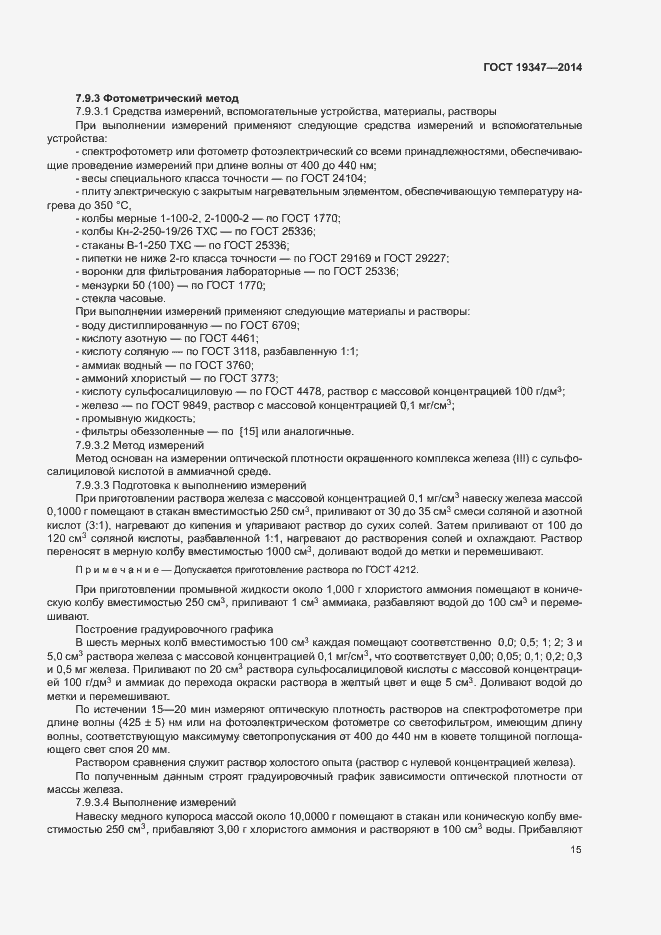 ГОСТ 19347—2014

7.9.3 Фотометрический метод

7.9.3.1 Средства измерений, вспомогательные устройства, материалы, растворы

При выполнении измерений применяют следующие средства измерений и вспомогательные устройства:

- спектрофотометр или фотометр фотоэлектрический со всеми принадлежностями, обеспечивающие проведение измерений при длине волны от 400 до 440 нм;

- весы специального класса точности — по ГОСТ 24104;

- плиту электрическую с закрытым нагревательным элементом, обеспечивающую температуру нагрева до 350 °С,

- колбы мерные 1-100-2, 2-1000-2 — по ГОСТ 1770;

- колбы Кн-2-250-19/26 ТХС — по ГОСТ 25336;

- стаканы В-1-250 ТХС — по ГОСТ 25336;

- пипетки не ниже 2-го класса точности — по ГОСТ 29169 и ГОСТ 29227;

- воронки для фильтрования лабораторные — по ГОСТ 25336;

- мензурки 50 (100) — по ГОСТ 1770;

- стекла часовые.

При выполнении измерений применяют следующие материалы и растворы:

- воду дистиллированную — по ГОСТ 6709;

- кислоту азотную — по ГОСТ 4461;

- кислоту соляную — по ГОСТ 3118, разбавленную 1:1;

- аммиак водный — по ГОСТ 3760;

- аммоний хлористый — по ГОСТ 3773;

- кислоту сульфосалициловую — по ГОСТ 4478, раствор с массовой концентрацией 100 г/дм$^3$;

- железо — по ГОСТ 9849, раствор с массовой концентрацией 0,1 мг/см$^3$;

- промывную жидкость;

- фильтры обеззоленные — по [15] или аналогичные.

7.9.3.2 Метод измерений

Метод основан на измерении оптической плотности окрашенного комплекса железа (III) с сульфосалициловой кислотой в аммиачной среде.

7.9.3.3 Подготовка к выполнению измерений

При приготовлении раствора железа с массовой концентрацией 0,1 мг/см$^3$ навеску железа массой 0,1000 г помещают в стакан вместимостью 250 см$^3$, приливают от 30 до 35 см$^3$ смеси соляной и азотной кислот (3:1), нагревают до кипения и упаривают раствор до сухих солей. Затем приливают от 100 до 120 см$^3$ соляной кислоты, разбавленной 1:1, нагревают до растворения солей и охлаждают. Раствор переносят в мерную колбу вместимостью 1000 см$^3$, доливают водой до метки и перемешивают.

Примечание — Допускается приготовление раствора по ГОСТ 4212.

При приготовлении промывной жидкости около 1,000 г хлористого аммония помещают в коническую колбу вместимостью 250 см$^3$, приливают 1 см$^3$ аммиака, разбавляют водой до 100 см$^3$ и перемешивают.

Построение градуировочного графика

В шесть мерных колб вместимостью 100 см$^3$ каждая помещают соответственно 0,0; 0,5; 1; 2; 3 и 5,0 см$^3$ раствора железа с массовой концентрацией 0,1 мг/см$^3$, что соответствует 0,00; 0,05; 0,1; 0,2; 0,3 и 0,5 мг железа. Приливают по 20 см$^3$ раствора сульфосалициловой кислоты с массовой концентрацией 100 г/дм$^3$ и аммиак до перехода окраски раствора в желтый цвет и еще 5 см$^3$. Доливают водой до метки и перемешивают.

По истечении 15—20 мин измеряют оптическую плотность растворов на спектрофотометре при длине волны (425 ± 5) нм или на фотоэлектрическом фотометре со светофильтром, имеющим длину волны, соответствующую максимуму светопропускания от 400 до 440 нм в кювете толщиной поглощающего свет слоя 20 мм.

Раствором сравнения служит раствор холостого опыта (раствор с нулевой концентрацией железа).

По полученным данным строят градуировочный график зависимости оптической плотности от массы железа.

7.9.3.4 Выполнение измерений

Навеску медного купороса массой около 10,0000 г помещают в стакан или коническую колбу вместимостью 250 см$^3$, прибавляют 3,00 г хлористого аммония и растворяют в 100 см$^3$ воды. Прибавляют

15